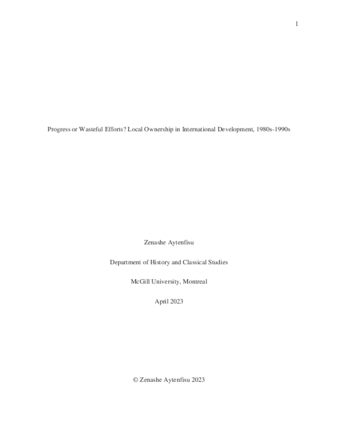 1

Progress or Wasteful Efforts? Local Ownership in International Development, 1980s-1990s

Zenashe Aytenfisu

Department of History and Classical Studies

McGill University, Montreal

April 2023

© Zenashe Aytenfisu 2023